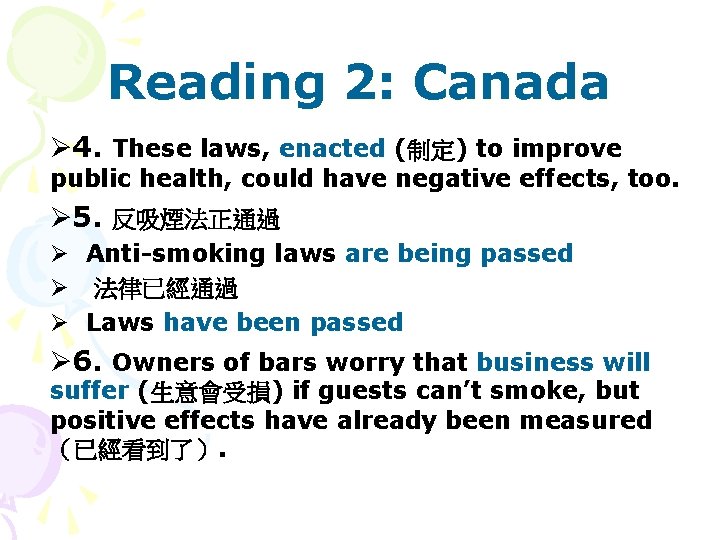 Reading 2: Canada

➢4. These laws, enacted (制定) to improve public health, could have negative effects, too.

➢5. 反吸煙法正通過

➢ Anti-smoking laws are being passed

➢ 法律已經通過

➢ Laws have been passed

➢6. Owners of bars worry that business will suffer (生意會受損) if guests can't smoke, but positive effects have already been measured (已經看到了).